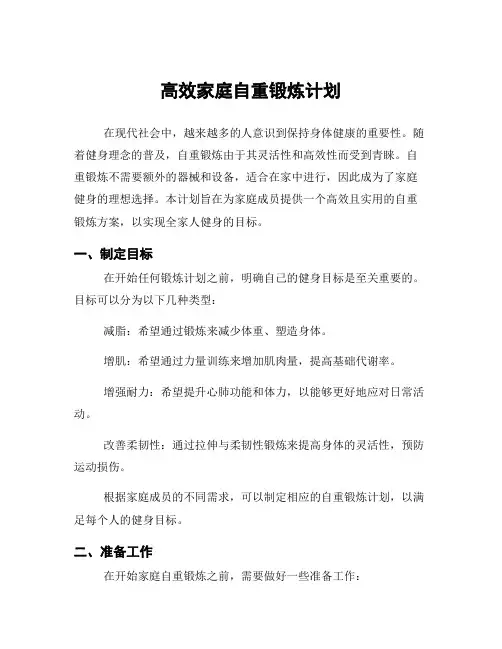 高效家庭自重锻炼计划

在现代社会中，越来越多的人意识到保持身体健康的重要性。随着健身理念的普及，自重锻炼由于其灵活性和高效性而受到青睐。自重锻炼不需要额外的器械和设备，适合在家中进行，因此成为了家庭健身的理想选择。本计划旨在为家庭成员提供一个高效且实用的自重锻炼方案，以实现全家人健身的目标。

一、制定目标

在开始任何锻炼计划之前，明确自己的健身目标是至关重要的。目标可以分为以下几种类型：

减脂：希望通过锻炼来减少体重、塑造身体。

增肌：希望通过力量训练来增加肌肉量，提高基础代谢率。

增强耐力：希望提升心肺功能和体力，以能够更好地应对日常活动。

改善柔韧性：通过拉伸与柔韧性锻炼来提高身体的灵活性，预防运动损伤。

根据家庭成员的不同需求，可以制定相应的自重锻炼计划，以满足每个人的健身目标。

二、准备工作

在开始家庭自重锻炼之前，需要做好一些准备工作：